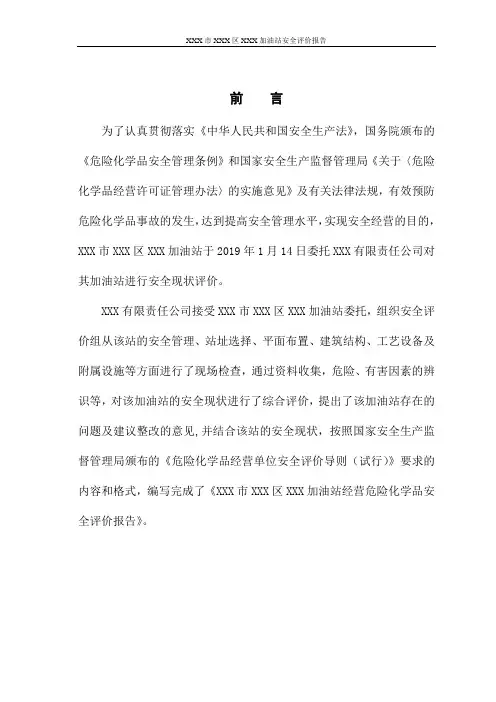 XXX 市 XXX 区 XXX 加油站安全评价报告

前　言

为了认真贯彻落实《中华人民共和国安全生产法》，国务院颁布的《危险化学品安全管理条例》和国家安全生产监督管理局《关于〈危险化学品经营许可证管理办法〉的实施意见》及有关法律法规，有效预防危险化学品事故的发生，达到提高安全管理水平，实现安全经营的目的，XXX 市 XXX 区 XXX 加油站于 2019 年 1 月 14 日委托 XXX 有限责任公司对其加油站进行安全现状评价。

XXX 有限责任公司接受 XXX 市 XXX 区 XXX 加油站委托，组织安全评价组从该站的安全管理、站址选择、平面布置、建筑结构、工艺设备及附属设施等方面进行了现场检查，通过资料收集，危险、有害因素的辨识等，对该加油站的安全现状进行了综合评价，提出了该加油站存在的问题及建议整改的意见，并结合该站的安全现状，按照国家安全生产监督管理局颁布的《危险化学品经营单位安全评价导则（试行）》要求的内容和格式，编写完成了《XXX 市 XXX 区 XXX 加油站经营危险化学品安全评价报告》。